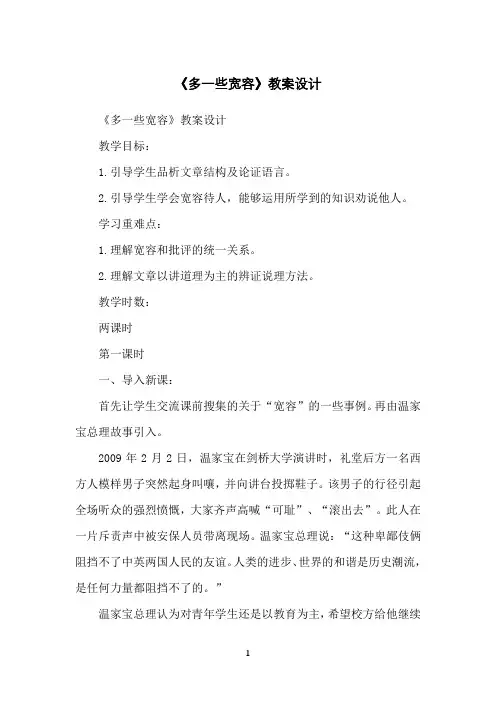 《多一些宽容》教案设计

《多一些宽容》教案设计

教学目标：

1.引导学生品析文章结构及论证语言。

2.引导学生学会宽容待人，能够运用所学到的知识劝说他人。

学习重难点：

1.理解宽容和批评的统一关系。

2.理解文章以讲道理为主的辨证说理方法。

教学时数：

两课时

第一课时

一、导入新课：

首先让学生交流课前搜集的关于“宽容”的一些事例。再由温家宝总理故事引入。

2009年2月2日，温家宝在剑桥大学演讲时，礼堂后方一名西方人模样男子突然起身叫嚷，并向讲台投掷鞋子。该男子的行径引起全场听众的强烈愤慨，大家齐声高喊“可耻”、“滚出去”。此人在一片斥责声中被安保人员带离现场。温家宝总理说：“这种卑鄙伎俩阻挡不了中英两国人民的友谊。人类的进步、世界的和谐是历史潮流，是任何力量都阻挡不了的。”

温家宝总理认为对青年学生还是以教育为主，希望校方给他继续

1